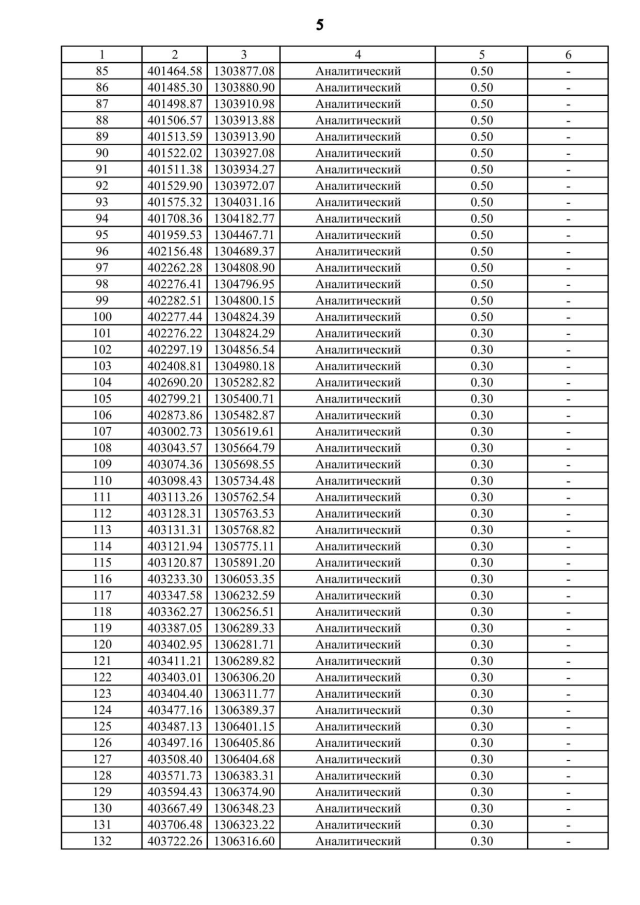 5

| 1 | 2 | 3 | 4 | 5 | 6 |
|---|---|---|---|---|---|
| 85 | 401464.58 | 1303877.08 | Аналитический | 0.50 | - |
| 86 | 401485.30 | 1303880.90 | Аналитический | 0.50 | - |
| 87 | 401498.87 | 1303910.98 | Аналитический | 0.50 | - |
| 88 | 401506.57 | 1303913.88 | Аналитический | 0.50 | - |
| 89 | 401513.59 | 1303913.90 | Аналитический | 0.50 | - |
| 90 | 401522.02 | 1303927.08 | Аналитический | 0.50 | - |
| 91 | 401511.38 | 1303934.27 | Аналитический | 0.50 | - |
| 92 | 401529.90 | 1303972.07 | Аналитический | 0.50 | - |
| 93 | 401575.32 | 1304031.16 | Аналитический | 0.50 | - |
| 94 | 401708.36 | 1304182.77 | Аналитический | 0.50 | - |
| 95 | 401959.53 | 1304467.71 | Аналитический | 0.50 | - |
| 96 | 402156.48 | 1304689.37 | Аналитический | 0.50 | - |
| 97 | 402262.28 | 1304808.90 | Аналитический | 0.50 | - |
| 98 | 402276.41 | 1304796.95 | Аналитический | 0.50 | - |
| 99 | 402282.51 | 1304800.15 | Аналитический | 0.50 | - |
| 100 | 402277.44 | 1304824.39 | Аналитический | 0.50 | - |
| 101 | 402276.22 | 1304824.29 | Аналитический | 0.30 | - |
| 102 | 402297.19 | 1304856.54 | Аналитический | 0.30 | - |
| 103 | 402408.81 | 1304980.18 | Аналитический | 0.30 | - |
| 104 | 402690.20 | 1305282.82 | Аналитический | 0.30 | - |
| 105 | 402799.21 | 1305400.71 | Аналитический | 0.30 | - |
| 106 | 402873.86 | 1305482.87 | Аналитический | 0.30 | - |
| 107 | 403002.73 | 1305619.61 | Аналитический | 0.30 | - |
| 108 | 403043.57 | 1305664.79 | Аналитический | 0.30 | - |
| 109 | 403074.36 | 1305698.55 | Аналитический | 0.30 | - |
| 110 | 403098.43 | 1305734.48 | Аналитический | 0.30 | - |
| 111 | 403113.26 | 1305762.54 | Аналитический | 0.30 | - |
| 112 | 403128.31 | 1305763.53 | Аналитический | 0.30 | - |
| 113 | 403131.31 | 1305768.82 | Аналитический | 0.30 | - |
| 114 | 403121.94 | 1305775.11 | Аналитический | 0.30 | - |
| 115 | 403120.87 | 1305891.20 | Аналитический | 0.30 | - |
| 116 | 403233.30 | 1306053.35 | Аналитический | 0.30 | - |
| 117 | 403347.58 | 1306232.59 | Аналитический | 0.30 | - |
| 118 | 403362.27 | 1306256.51 | Аналитический | 0.30 | - |
| 119 | 403387.05 | 1306289.33 | Аналитический | 0.30 | - |
| 120 | 403402.95 | 1306281.71 | Аналитический | 0.30 | - |
| 121 | 403411.21 | 1306289.82 | Аналитический | 0.30 | - |
| 122 | 403403.01 | 1306306.20 | Аналитический | 0.30 | - |
| 123 | 403404.40 | 1306311.77 | Аналитический | 0.30 | - |
| 124 | 403477.16 | 1306389.37 | Аналитический | 0.30 | - |
| 125 | 403487.13 | 1306401.15 | Аналитический | 0.30 | - |
| 126 | 403497.16 | 1306405.86 | Аналитический | 0.30 | - |
| 127 | 403508.40 | 1306404.68 | Аналитический | 0.30 | - |
| 128 | 403571.73 | 1306383.31 | Аналитический | 0.30 | - |
| 129 | 403594.43 | 1306374.90 | Аналитический | 0.30 | - |
| 130 | 403667.49 | 1306348.23 | Аналитический | 0.30 | - |
| 131 | 403706.48 | 1306323.22 | Аналитический | 0.30 | - |
| 132 | 403722.26 | 1306316.60 | Аналитический | 0.30 | - |